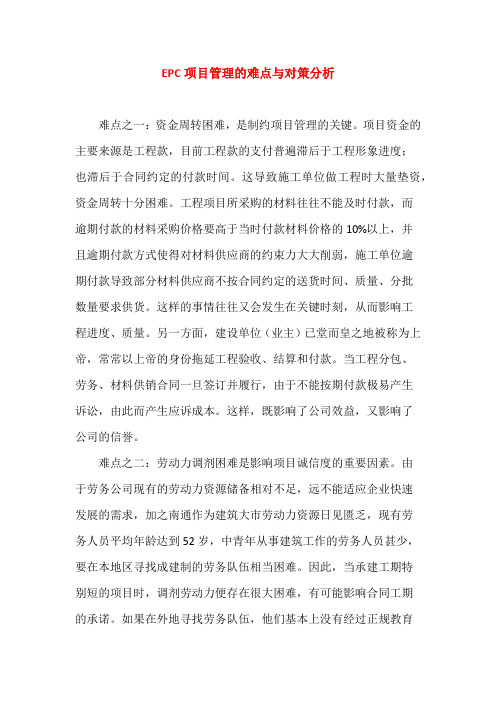 EPC 项目管理的难点与对策分析

难点之一：资金周转困难，是制约项目管理的关键。项目资金的主要来源是工程款，目前工程款的支付普遍滞后于工程形象进度；也滞后于合同约定的付款时间。这导致施工单位做工程时大量垫资，资金周转十分困难。工程项目所采购的材料往往不能及时付款，而逾期付款的材料采购价格要高于当时付款材料价格的 10%以上，并且逾期付款方式使得对材料供应商的约束力大大削弱，施工单位逾期付款导致部分材料供应商不按合同约定的送货时间、质量、分批数量要求供货。这样的事情往往又会发生在关键时刻，从而影响工程进度、质量。另一方面，建设单位（业主）已堂而皇之地被称为上帝，常常以上帝的身份拖延工程验收、结算和付款。当工程分包、劳务、材料供销合同一旦签订并履行，由于不能按期付款极易产生诉讼，由此而产生应诉成本。这样，既影响了公司效益，又影响了公司的信誉。

难点之二：劳动力调剂困难是影响项目诚信度的重要因素。由于劳务公司现有的劳动力资源储备相对不足，远不能适应企业快速发展的需求，加之南通作为建筑大市劳动力资源日见匮乏，现有劳务人员平均年龄达到 52 岁，中青年从事建筑工作的劳务人员甚少，要在本地区寻找成建制的劳务队伍相当困难。因此，当承建工期特别短的项目时，调剂劳动力便存在很大困难，有可能影响合同工期的承诺。如果在外地寻找劳务队伍，他们基本上没有经过正规教育